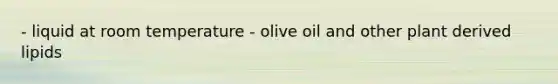 - liquid at room temperature - olive oil and other plant derived lipids